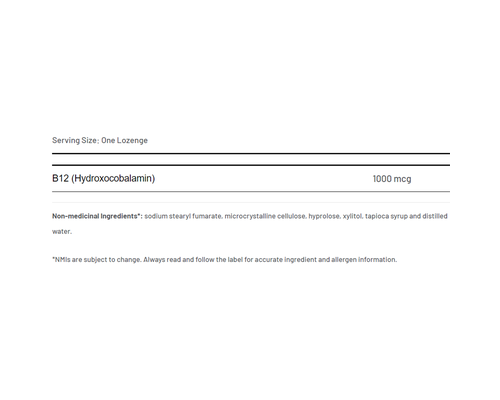 Serving Size: One Lozenge

B12 (Hydroxocobalamin) 1000 mcg

Non-medicinal Ingredients*: sodium stearyl fumarate, microcrystalline cellulose, hyprolose, xylitol, tapioca syrup and distilled water.

*NMIs are subject to change. Always read and follow the label for accurate ingredient and allergen information.